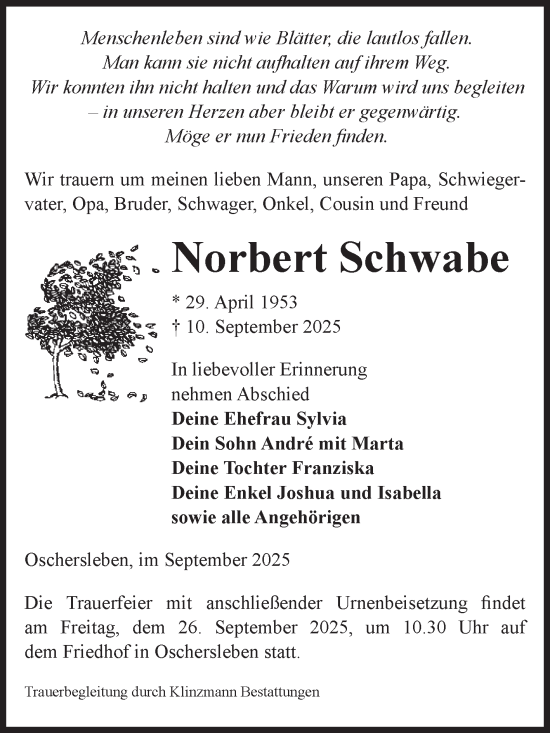 Menschenleben sind wie Blätter, die lautlos fallen.
Man kann sie nicht aufhalten auf ihrem Weg.
Wir konnten ihn nicht halten und das Warum wird uns begleiten
– in unseren Herzen aber bleibt er gegenwärtig.
Möge er nun Frieden finden.

Wir trauern um meinen lieben Mann, unseren Papa, Schwiegervater, Opa, Bruder, Schwager, Onkel, Cousin und Freund

Norbert Schwabe

* 29. April 1953
† 10. September 2025

In liebevoller Erinnerung
nehmen Abschied
Deine Ehefrau Sylvia
Dein Sohn André mit Marta
Deine Tochter Franziska
Deine Enkel Joshua und Isabella
sowie alle Angehörigen

Oschersleben, im September 2025

Die Trauerfeier mit anschließender Urnenbeisetzung findet am Freitag, dem 26. September 2025, um 10.30 Uhr auf dem Friedhof in Oschersleben statt.

Trauerbegleitung durch Klinzmann Bestattungen